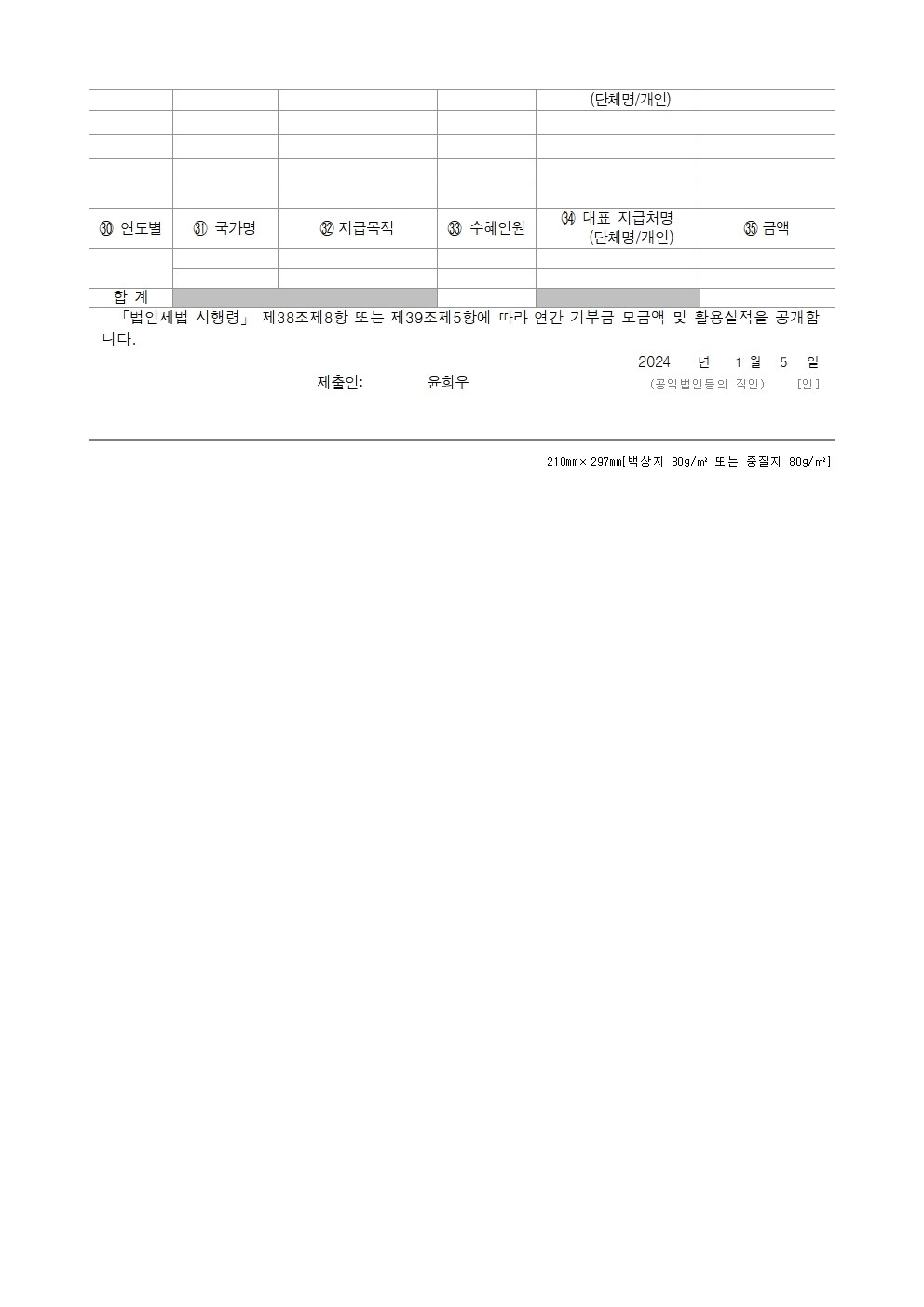 | | | | | (단체명/개인) | |
|---|---|---|---|---|---|
| | | | | | |
| | | | | | |
| | | | | | |
| | | | | | |
| ㉚ 연도별 | ㉛ 국가명 | ㉜ 지급목적 | ㉝ 수혜인원 | ㉞ 대표 지급처명 (단체명/개인) | ㉟ 금액 |
| | | | | | |
| | | | | | |
| 합 계 | | | | | |

「법인세법 시행령」 제38조제8항 또는 제39조제5항에 따라 연간 기부금 모금액 및 활용실적을 공개합니다.

2024 년 1 월 5 일

제출인: 윤희우 (공익법인등의 직인) [인]

210㎜×297㎜[백상지 80g/㎡ 또는 중질지 80g/㎡]